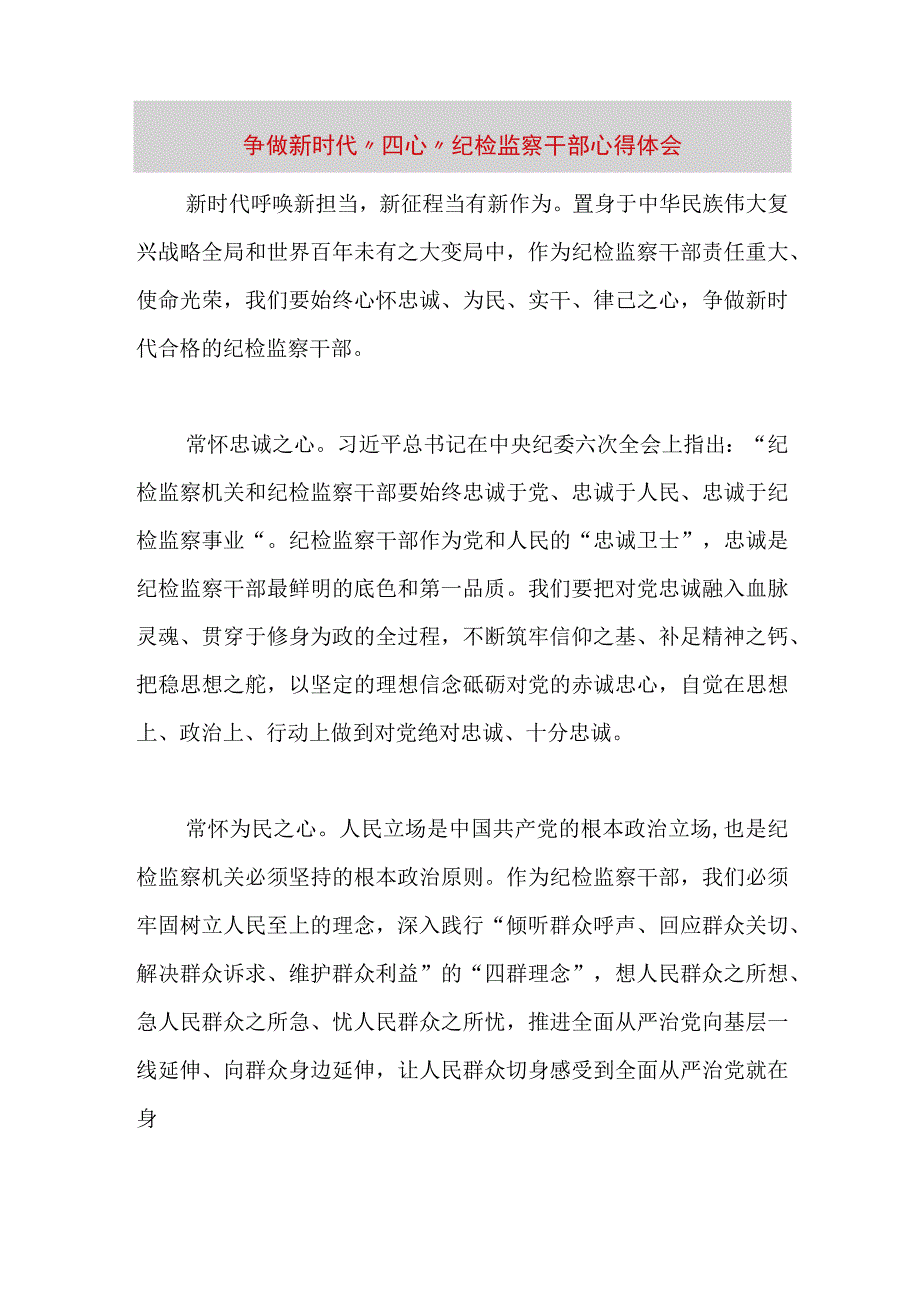 争做新时代〃四心〃纪检监察干部心得体会

新时代呼唤新担当，新征程当有新作为。置身于中华民族伟大复兴战略全局和世界百年未有之大变局中，作为纪检监察干部责任重大、使命光荣，我们要始终心怀忠诚、为民、实干、律己之心，争做新时代合格的纪检监察干部。

常怀忠诚之心。习近平总书记在中央纪委六次全会上指出：“纪检监察机关和纪检监察干部要始终忠诚于党、忠诚于人民、忠诚于纪检监察事业“。纪检监察干部作为党和人民的“忠诚卫士”，忠诚是纪检监察干部最鲜明的底色和第一品质。我们要把对党忠诚融入血脉灵魂、贯穿于修身为政的全过程，不断筑牢信仰之基、补足精神之钙、把稳思想之舵，以坚定的理想信念砥砺对党的赤诚忠心，自觉在思想上、政治上、行动上做到对党绝对忠诚、十分忠诚。

常怀为民之心。人民立场是中国共产党的根本政治立场,也是纪检监察机关必须坚持的根本政治原则。作为纪检监察干部，我们必须牢固树立人民至上的理念，深入践行“倾听群众呼声、回应群众关切、解决群众诉求、维护群众利益”的“四群理念”，想人民群众之所想、急人民群众之所急、忧人民群众之所忧，推进全面从严治党向基层一线延伸、向群众身边延伸，让人民群众切身感受到全面从严治党就在身